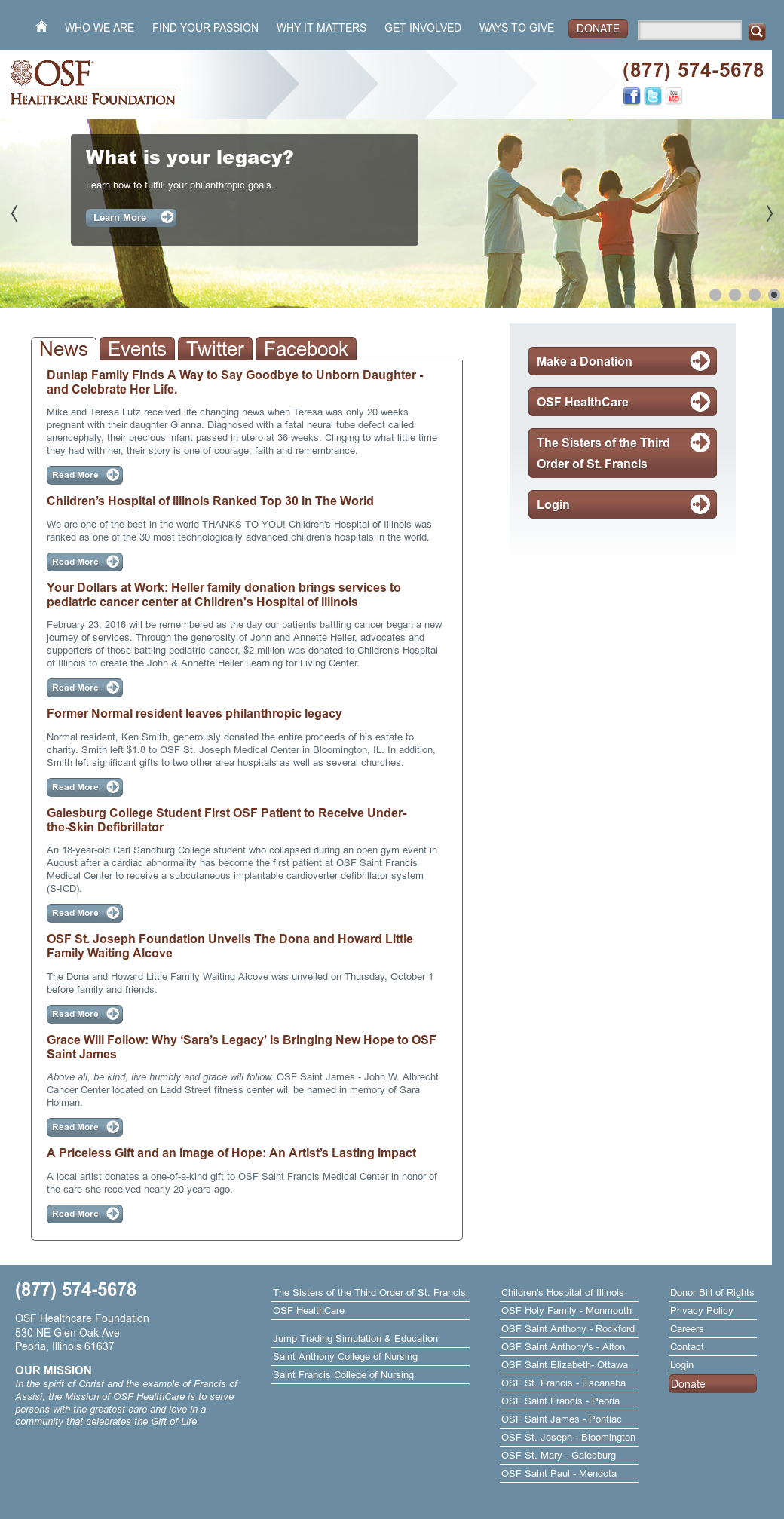 WHO WE ARE FIND YOUR PASSION WHY IT MATTERS GET INVOLVED WAYS TO GIVE DONATE

OSF
HEALTHCARE FOUNDATION

(877) 574-5678

What is your legacy?

Learn how to fulfill your philanthropic goals.

Learn More

News Events Twitter Facebook

Dunlap Family Finds A Way to Say Goodbye to Unborn Daughter - and Celebrate Her Life.

Mike and Teresa Lutz received life changing news when Teresa was only 20 weeks pregnant with their daughter Gianna. Diagnosed with a fatal neural tube defect called anencephaly, their precious infant passed in utero at 36 weeks. Clinging to what little time they had with her, their story is one of courage, faith and remembrance.

Read More

Children's Hospital of Illinois Ranked Top 30 In The World

We are one of the best in the world THANKS TO YOU! Children's Hospital of Illinois was ranked as one of the 30 most technologically advanced children's hospitals in the world.

Read More

Your Dollars at Work: Heller family donation brings services to pediatric cancer center at Children's Hospital of Illinois

February 23, 2016 will be remembered as the day our patients battling cancer began a new journey of services. Through the generosity of John and Annette Heller, advocates and supporters of those battling pediatric cancer, $2 million was donated to Children's Hospital of Illinois to create the John & Annette Heller Learning for Living Center.

Read More

Former Normal resident leaves philanthropic legacy

Normal resident, Ken Smith, generously donated the entire proceeds of his estate to charity. Smith left $1.8 to OSF St. Joseph Medical Center in Bloomington, IL. In addition, Smith left significant gifts to two other area hospitals as well as several churches.

Read More

Galesburg College Student First OSF Patient to Receive Under-the-Skin Defibrillator

An 18-year-old Carl Sandburg College student who collapsed during an open gym event in August after a cardiac abnormality has become the first patient at OSF Saint Francis Medical Center to receive a subcutaneous implantable cardioverter defibrillator system (S-ICD).

Read More

OSF St. Joseph Foundation Unveils The Dona and Howard Little Family Waiting Alcove

The Dona and Howard Little Family Waiting Alcove was unveiled on Thursday, October 1 before family and friends.

Read More

Grace Will Follow: Why 'Sara's Legacy' is Bringing New Hope to OSF Saint James

Above all, be kind, live humbly and grace will follow. OSF Saint James - John W. Albrecht Cancer Center located on Ladd Street fitness center will be named in memory of Sara Holman.

Read More

A Priceless Gift and an Image of Hope: An Artist's Lasting Impact

A local artist donates a one-of-a-kind gift to OSF Saint Francis Medical Center in honor of the care she received nearly 20 years ago.

Read More

Make a Donation
OSF HealthCare
The Sisters of the Third Order of St. Francis
Login

(877) 574-5678
OSF Healthcare Foundation
530 NE Glen Oak Ave
Peoria, Illinois 61637

OUR MISSION
In the spirit of Christ and the example of Francis of Assisi, the Mission of OSF HealthCare is to serve persons with the greatest care and love in a community that celebrates the Gift of Life.

The Sisters of the Third Order of St. Francis
OSF HealthCare
Jump Trading Simulation & Education
Saint Anthony College of Nursing
Saint Francis College of Nursing

Children's Hospital of Illinois
OSF Holy Family - Monmouth
OSF Saint Anthony - Rockford
OSF Saint Anthony's - Alton
OSF Saint Elizabeth- Ottawa
OSF St. Francis - Escanaba
OSF Saint Francis - Peoria
OSF Saint James - Pontiac
OSF St. Joseph - Bloomington
OSF St. Mary - Galesburg
OSF Saint Paul - Mendota

Donor Bill of Rights
Privacy Policy
Careers
Contact
Login
Donate